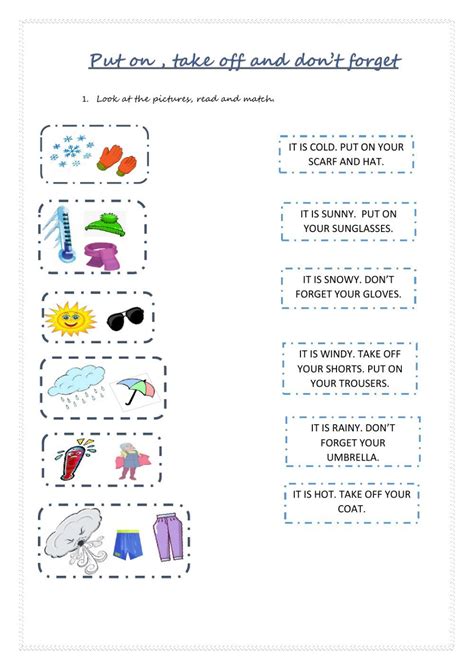 Put on , take off and don't forget

1. Look at the pictures, read and match.

IT IS COLD. PUT ON YOUR SCARF AND HAT.

IT IS SUNNY. PUT ON YOUR SUNGLASSES.

IT IS SNOWY. DON'T FORGET YOUR GLOVES.

IT IS WINDY. TAKE OFF YOUR SHORTS. PUT ON YOUR TROUSERS.

IT IS RAINY. DON'T FORGET YOUR UMBRELLA.

IT IS HOT. TAKE OFF YOUR COAT.